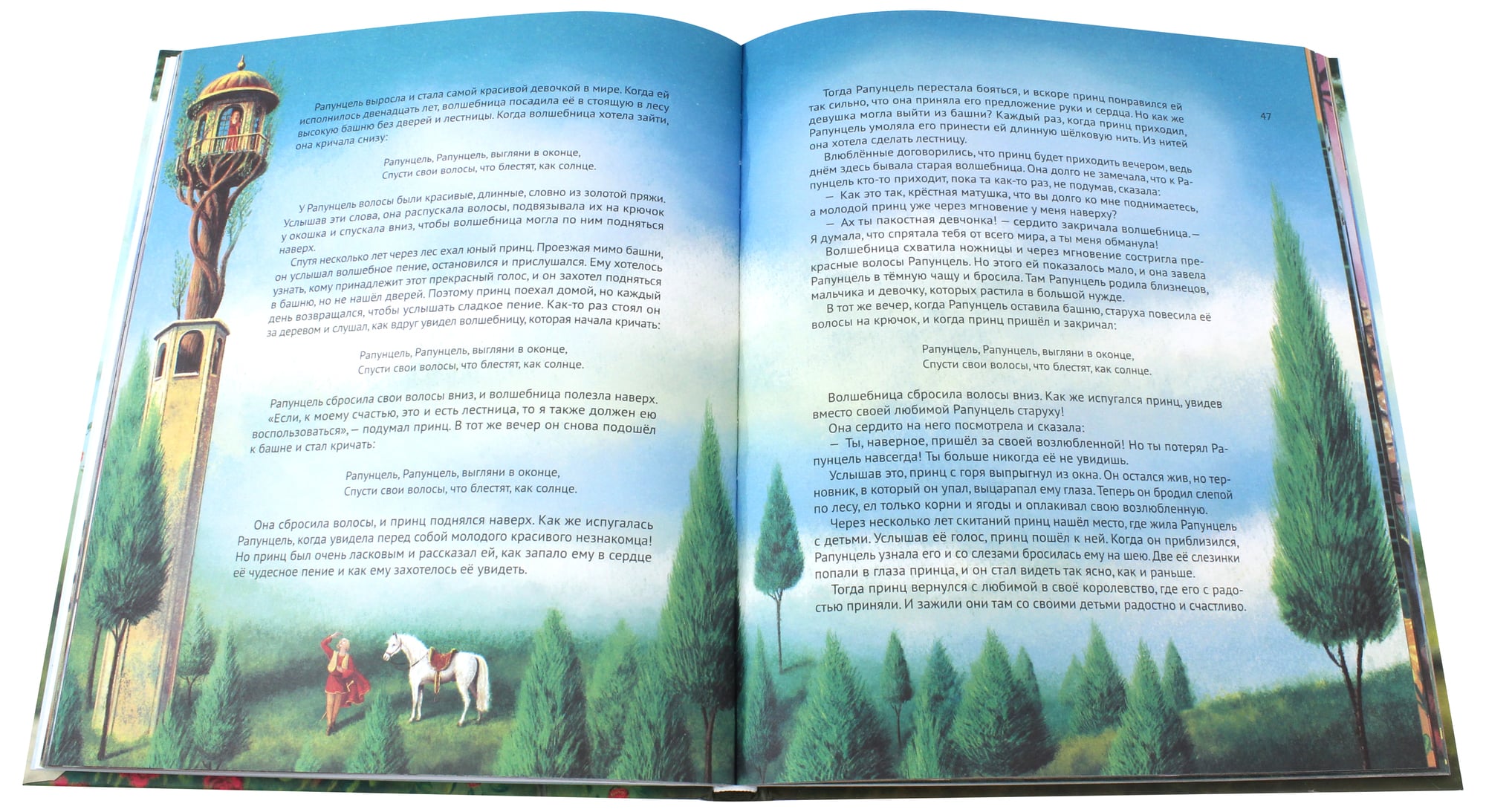 Рапунцель выросла и стала самой красивой девочкой в мире. Когда ей исполнилось двенадцать лет, волшебница посадила её в стоящую в лесу высокую башню без дверей и лестницы. Когда волшебница хотела зайти, она кричала снизу:

Рапунцель, Рапунцель, выгляни в оконце,
Спусти свои волосы, что блестят, как солнце.

У Рапунцель волосы были красивые, длинные, словно из золотой пряжи. Услышав эти слова, она распускала волосы, подвязывала их на крючок у окошка и спускала вниз, чтобы волшебница могла по ним подняться наверх.

Спустя несколько лет через лес ехал юный принц. Проезжая мимо башни, он услышал волшебное пение, остановился и прислушался. Ему хотелось узнать, кому принадлежит этот прекрасный голос, и он захотел подняться в башню, но не нашёл дверей. Поэтому принц поехал домой, но каждый день возвращался, чтобы услышать сладкое пение. Как-то раз стоял он за деревом и слушал, как вдруг увидел волшебницу, которая начала кричать:

Рапунцель, Рапунцель, выгляни в оконце,
Спусти свои волосы, что блестят, как солнце.

Рапунцель сбросила свои волосы вниз, и волшебница полезла наверх. «Если, к моему счастью, это и есть лестница, то я также должен ею воспользоваться», — подумал принц. В тот же вечер он снова подошёл к башне и стал кричать:

Рапунцель, Рапунцель, выгляни в оконце,
Спусти свои волосы, что блестят, как солнце.

Она сбросила волосы, и принц поднялся наверх. Как же испугалась Рапунцель, когда увидела перед собой молодого красивого незнакомца! Но принц был очень ласковым и рассказал ей, как запало ему в сердце её чудесное пение и как ему захотелось её увидеть.

47

Тогда Рапунцель перестала бояться, и вскоре принц понравился ей так сильно, что она приняла его предложение руки и сердца. Но как же девушка могла выйти из башни? Каждый раз, когда принц приходил, Рапунцель умоляла его принести ей длинную шёлковую нить. Из нитей она хотела сделать лестницу.

Влюблённые договорились, что принц будет приходить вечером, ведь днём здесь бывала старая волшебница. Она долго не замечала, что к Рапунцель кто-то приходит, пока та как-то раз, не подумав, сказала:

— Как это так, крёстная матушка, что вы долго ко мне поднимаетесь, а молодой принц уже через мгновение у меня наверху?

— Ах ты пакостная девчонка! — сердито закричала волшебница. — Я думала, что спрятала тебя от всего мира, а ты меня обманула!

Волшебница схватила ножницы и через мгновение состригла прекрасные волосы Рапунцель. Но этого ей показалось мало, и она завела Рапунцель в тёмную чащу и бросила. Там Рапунцель родила близнецов, мальчика и девочку, которых растила в большой нужде.

В тот же вечер, когда Рапунцель оставила башню, старуха повесила её волосы на крючок, и когда принц пришёл и закричал:

Рапунцель, Рапунцель, выгляни в оконце,
Спусти свои волосы, что блестят, как солнце.

Волшебница сбросила волосы вниз. Как же испугался принц, увидев вместо своей любимой Рапунцель старуху!

Она сердито на него посмотрела и сказала:

— Ты, наверное, пришёл за своей возлюбленной! Но ты потерял Рапунцель навсегда! Ты больше никогда её не увидишь.

Услышав это, принц с горя выпрыгнул из окна. Он остался жив, но терновник, в который он упал, выцарапал ему глаза. Теперь он бродил слепой по лесу, ел только корни и ягоды и оплакивал свою возлюбленную.

Через несколько лет скитаний принц нашёл место, где жила Рапунцель с детьми. Услышав её голос, принц пошёл к ней. Когда он приблизился, Рапунцель узнала его и со слезами бросилась ему на шею. Две её слезинки попали в глаза принца, и он стал видеть так ясно, как и раньше.

Тогда принц вернулся с любимой в своё королевство, где его с радостью приняли. И зажили они там со своими детьми радостно и счастливо.